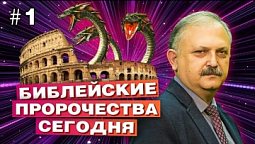 # 1

БИБЛЕЙСКИЕ
ПРОРОЧЕСТВА
СЕГОДНЯ